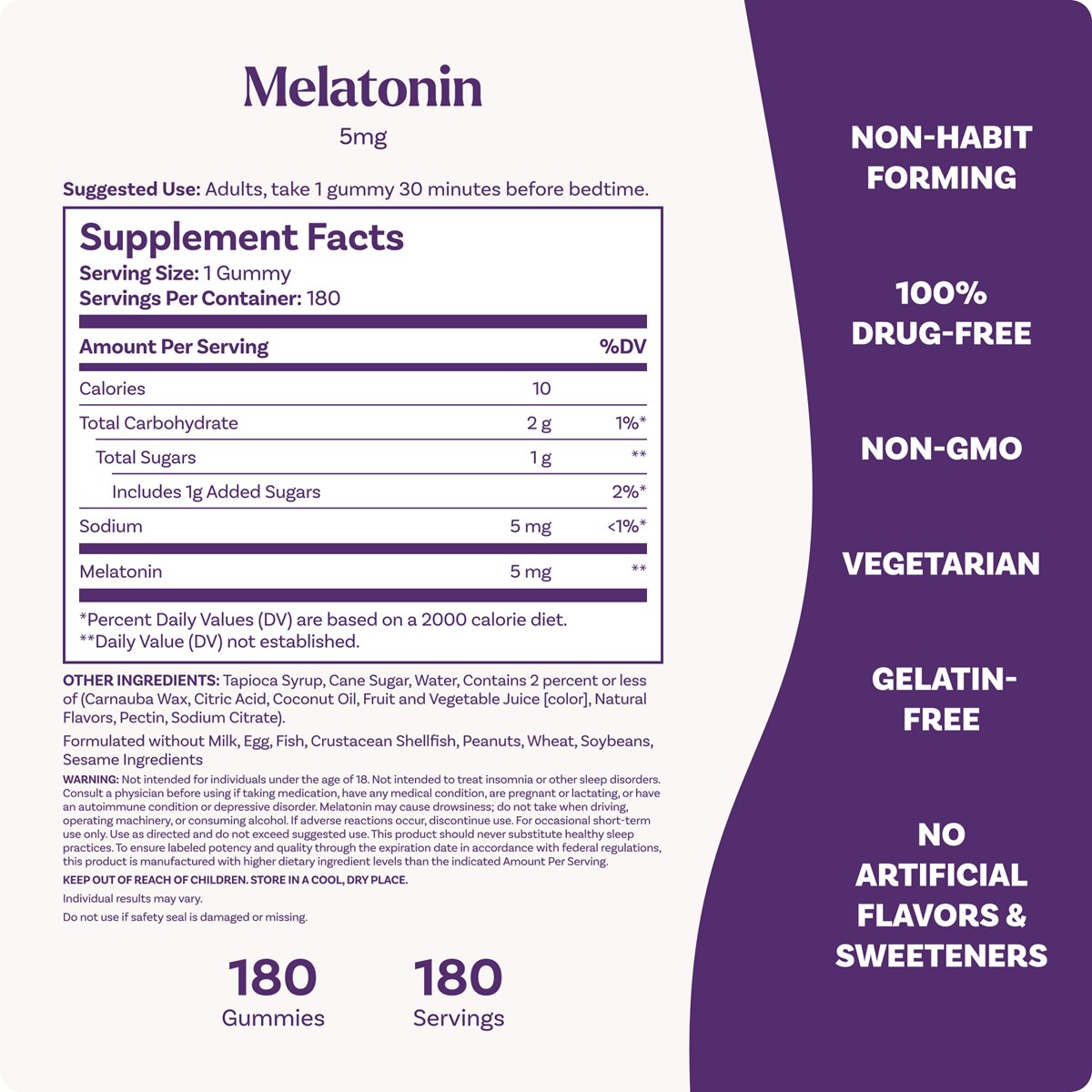 Melatonin
5mg

Suggested Use: Adults, take 1 gummy 30 minutes before bedtime.

Supplement Facts
Serving Size: 1 Gummy
Servings Per Container: 180

| Amount Per Serving | | %DV |
|---|---|---|
| Calories | 10 | |
| Total Carbohydrate | 2 g | 1%* |
| Total Sugars | 1 g | ** |
| Includes 1g Added Sugars | | 2%* |
| Sodium | 5 mg | <1%* |
| Melatonin | 5 mg | ** |

*Percent Daily Values (DV) are based on a 2000 calorie diet.
**Daily Value (DV) not established.

OTHER INGREDIENTS: Tapioca Syrup, Cane Sugar, Water, Contains 2 percent or less of (Carnauba Wax, Citric Acid, Coconut Oil, Fruit and Vegetable Juice [color], Natural Flavors, Pectin, Sodium Citrate).

Formulated without Milk, Egg, Fish, Crustacean Shellfish, Peanuts, Wheat, Soybeans, Sesame Ingredients

WARNING: Not intended for individuals under the age of 18. Not intended to treat insomnia or other sleep disorders. Consult a physician before using if taking medication, have any medical condition, are pregnant or lactating, or have an autoimmune condition or depressive disorder. Melatonin may cause drowsiness; do not take when driving, operating machinery, or consuming alcohol. If adverse reactions occur, discontinue use. For occasional short-term use only. Use as directed and do not exceed suggested use. This product should never substitute healthy sleep practices. To ensure labeled potency and quality through the expiration date in accordance with federal regulations, this product is manufactured with higher dietary ingredient levels than the indicated Amount Per Serving.

KEEP OUT OF REACH OF CHILDREN. STORE IN A COOL, DRY PLACE.

Individual results may vary.

Do not use if safety seal is damaged or missing.

180
Gummies

180
Servings

NON-HABIT FORMING

100% DRUG-FREE

NON-GMO

VEGETARIAN

GELATIN-FREE

NO ARTIFICIAL FLAVORS & SWEETENERS